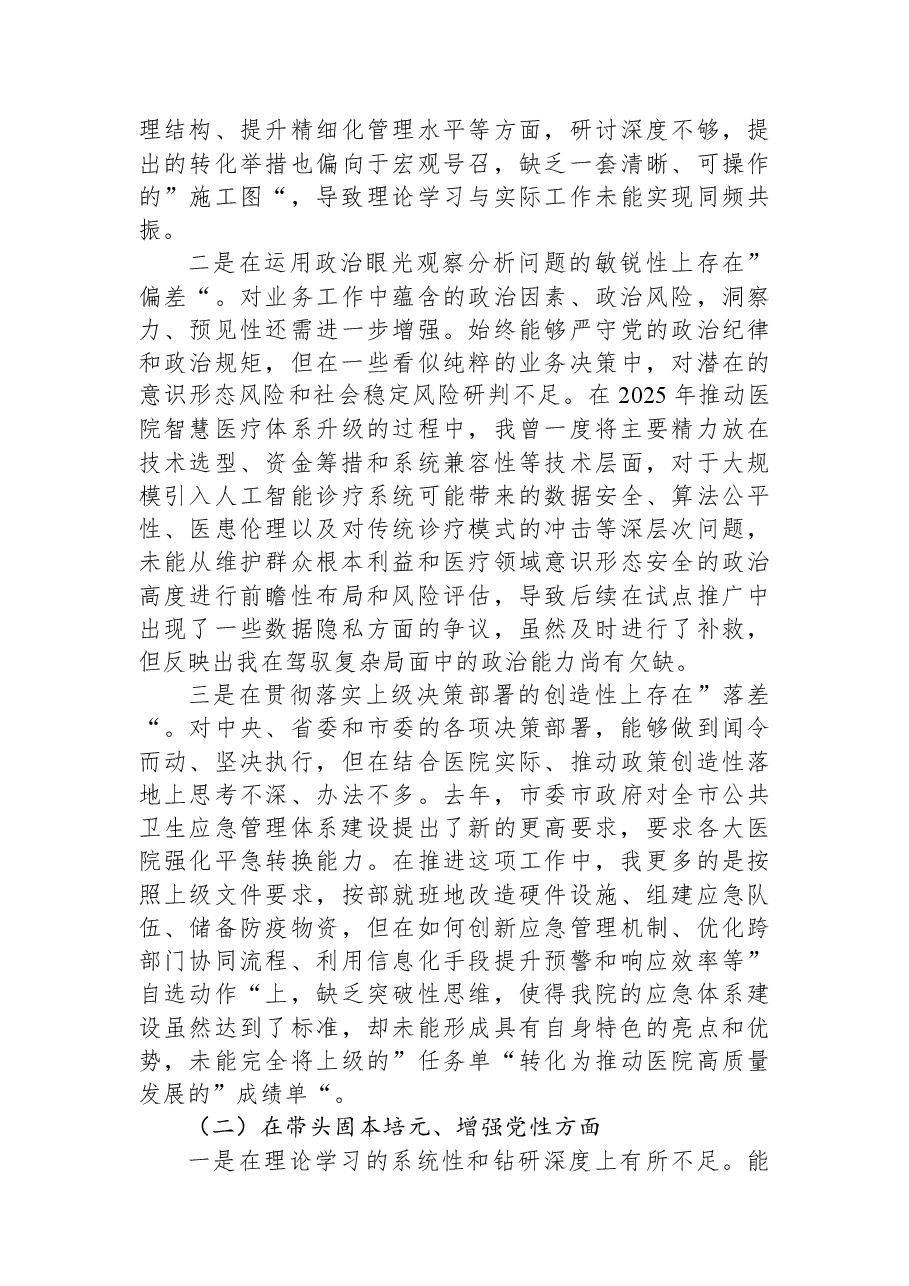 理结构、提升精细化管理水平等方面，研讨深度不够，提出的转化举措也偏向于宏观号召，缺乏一套清晰、可操作的”施工图“，导致理论学习与实际工作未能实现同频共振。

二是在运用政治眼光观察分析问题的敏锐性上存在”偏差“。对业务工作中蕴含的政治因素、政治风险，洞察力、预见性还需进一步增强。始终能够严守党的政治纪律和政治规矩，但在一些看似纯粹的业务决策中，对潜在的意识形态风险和社会稳定风险研判不足。在2025年推动医院智慧医疗体系升级的过程中，我曾一度将主要精力放在技术选型、资金筹措和系统兼容性等技术层面，对于大规模引入人工智能诊疗系统可能带来的数据安全、算法公平性、医患伦理以及对传统诊疗模式的冲击等深层次问题，未能从维护群众根本利益和医疗领域意识形态安全的政治高度进行前瞻性布局和风险评估，导致后续在试点推广中出现了一些数据隐私方面的争议，虽然及时进行了补救，但反映出我在驾驭复杂局面中的政治能力尚有欠缺。

三是在贯彻落实上级决策部署的创造性上存在”落差“。对中央、省委和市委的各项决策部署，能够做到闻令而动、坚决执行，但在结合医院实际、推动政策创造性落地上思考不深、办法不多。去年，市委市政府对全市公共卫生应急管理体系建设提出了新的更高要求，要求各大医院强化平急转换能力。在推进这项工作中，我更多的是按照上级文件要求，按部就班地改造硬件设施、组建应急队伍、储备防疫物资，但在如何创新应急管理机制、优化跨部门协同流程、利用信息化手段提升预警和响应效率等”自选动作“上，缺乏突破性思维，使得我院的应急体系建设虽然达到了标准，却未能形成具有自身特色的亮点和优势，未能完全将上级的”任务单“转化为推动医院高质量发展的”成绩单“。

（二）在带头固本培元、增强党性方面

一是在理论学习的系统性和钻研深度上有所不足。能